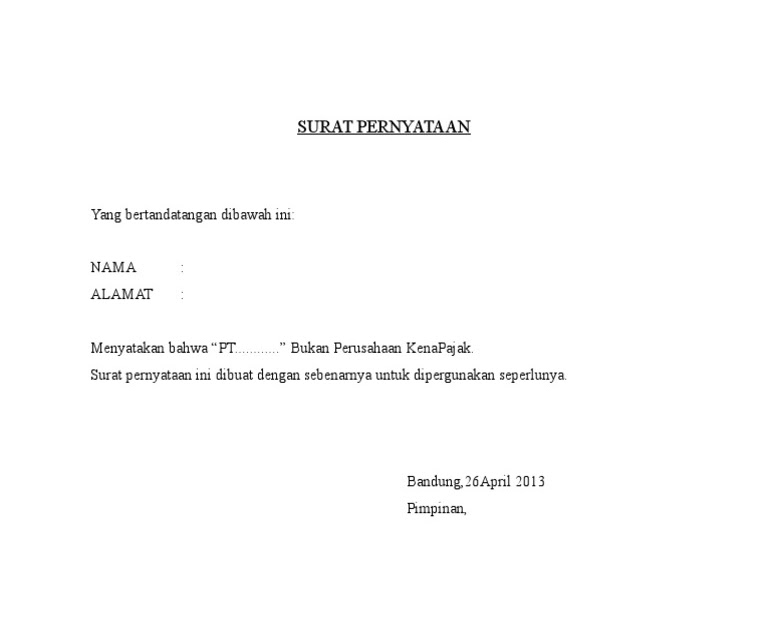 SURAT PERNYATAAN

Yang bertandatangan dibawah ini:

NAMA :
ALAMAT :

Menyatakan bahwa “PT...........” Bukan Perusahaan KenaPajak.
Surat pernyataan ini dibuat dengan sebenarnya untuk dipergunakan seperlunya.

Bandung,26April 2013
Pimpinan,